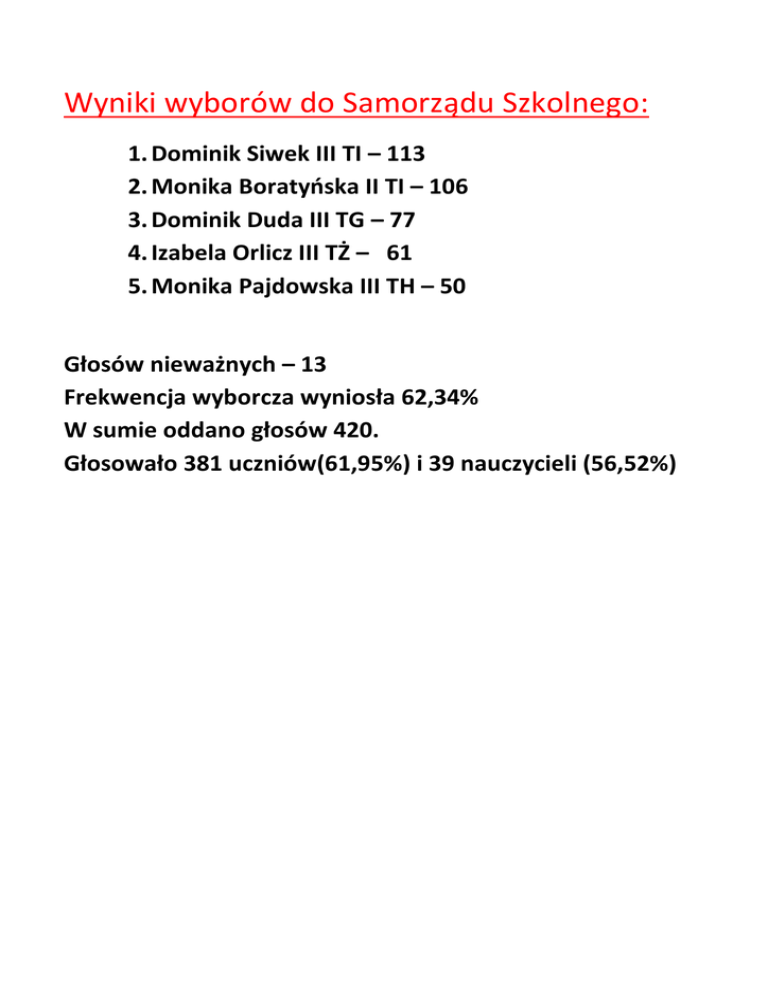 Wyniki wyborów do Samorządu Szkolnego:

1. Dominik Siwek III TI – 113
2. Monika Boratyńska II TI – 106
3. Dominik Duda III TG – 77
4. Izabela Orlicz III TŻ – 61
5. Monika Pajdowska III TH – 50

Głosów nieważnych – 13
Frekwencja wyborcza wyniosła 62,34%
W sumie oddano głosów 420.
Głosowało 381 uczniów(61,95%) i 39 nauczycieli (56,52%)